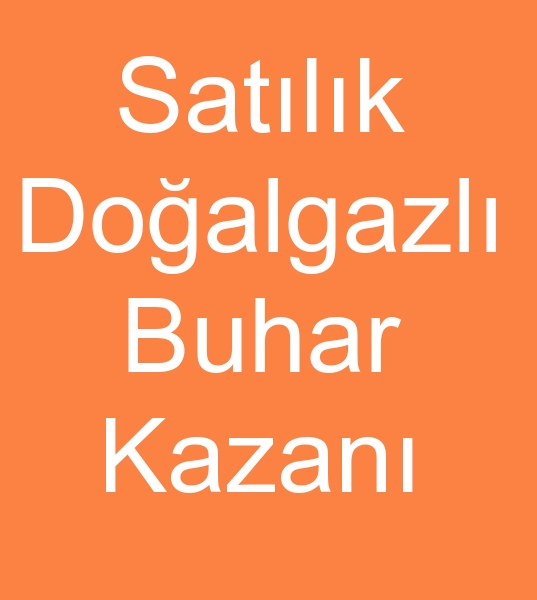 Satılık Doğalgazlı Buhar Kazanı